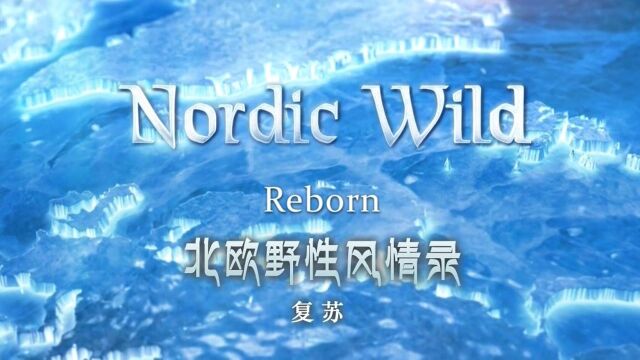 Nordic Wild

Reborn

北欧野性风情录

复苏